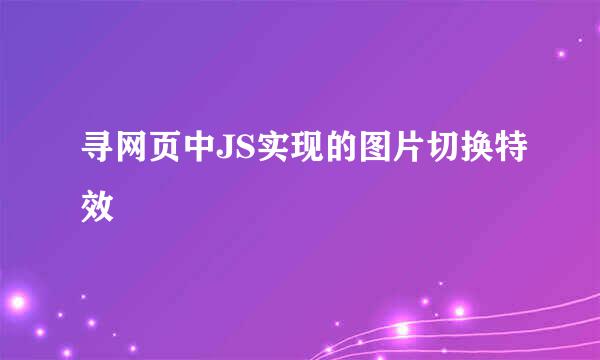 寻网页中JS实现的图片切换特效